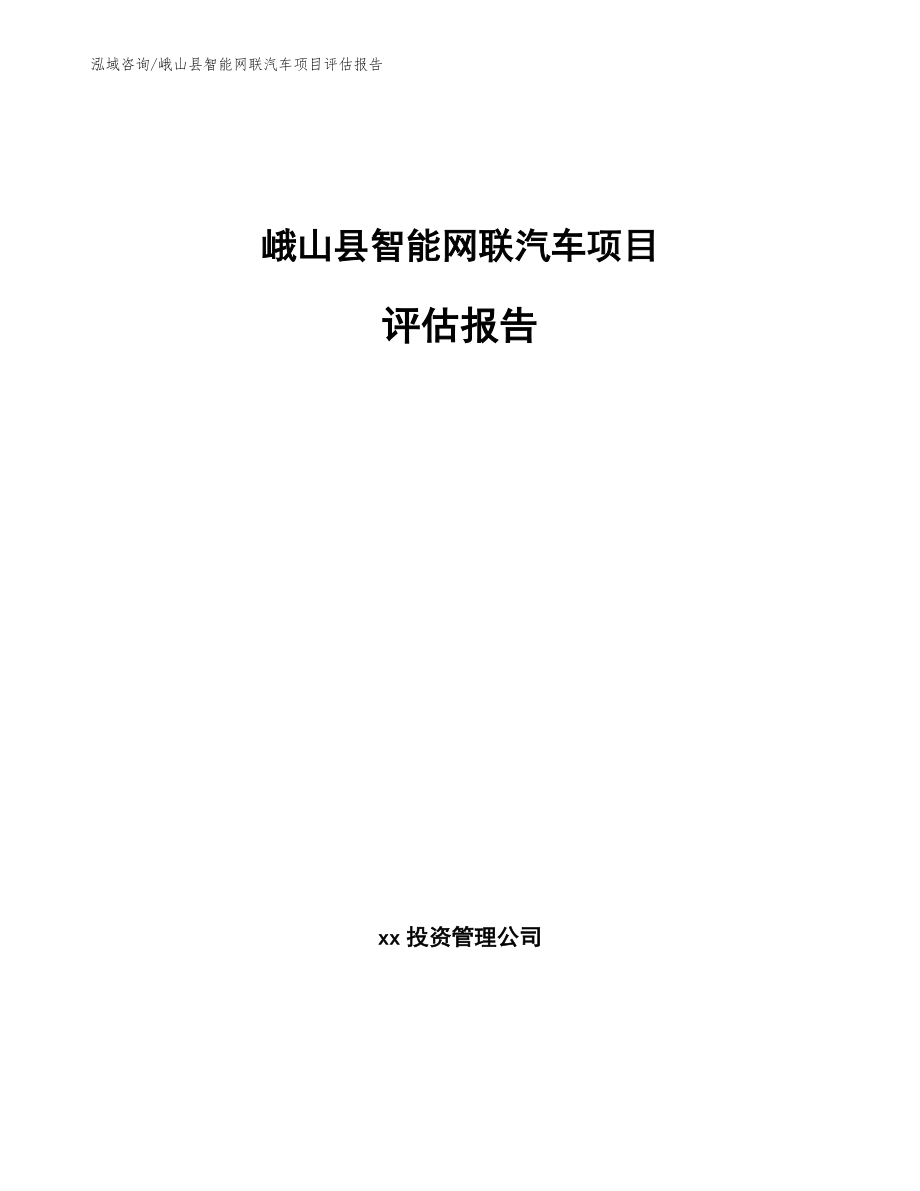 泓域咨询/峨山县智能网联汽车项目评估报告

峨山县智能网联汽车项目

评估报告

xx 投资管理公司